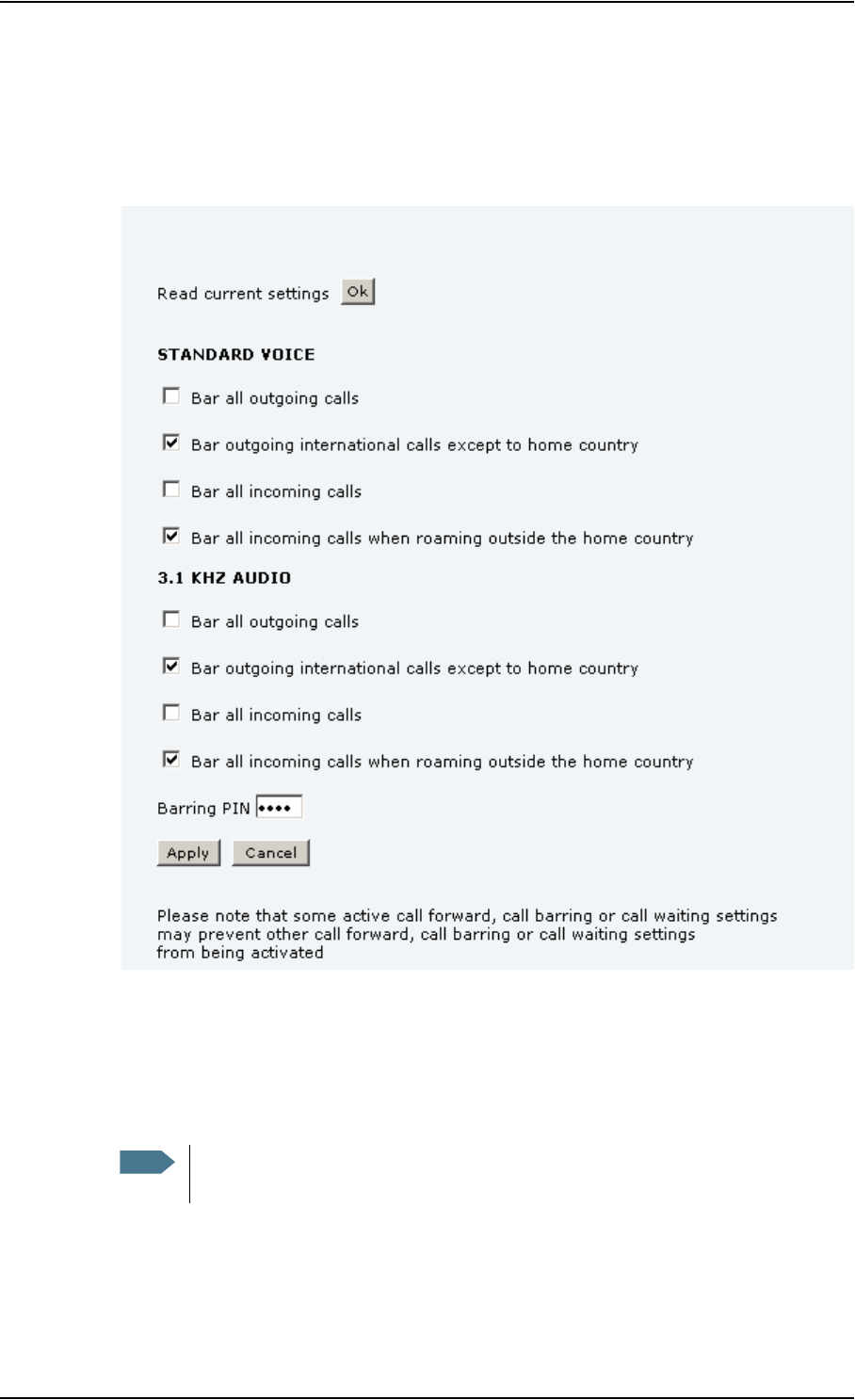 Read current settings Ok

STANDARD VOICE

Bar all outgoing calls

Bar outgoing international calls except to home country

Bar all incoming calls

Bar all incoming calls when roaming outside the home country

3.1 KHZ AUDIO

Bar all outgoing calls

Bar outgoing international calls except to home country

Bar all incoming calls

Bar all incoming calls when roaming outside the home country

Barring PIN ••••

Apply Cancel

Please note that some active call forward, call barring or call waiting settings may prevent other call forward, call barring or call waiting settings from being activated